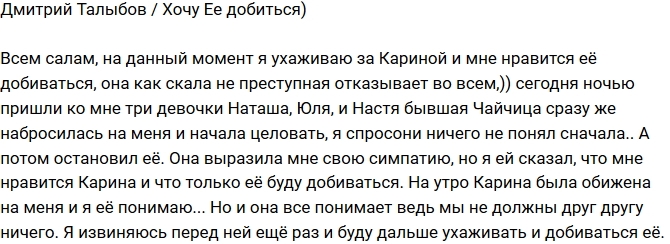 Дмитрий Талыбов / Хочу Ее добиться)

Всем салам, на данный момент я ухаживаю за Кариной и мне нравится её добиваться, она как скала не преступная отказывает во всем,)) сегодня ночью пришли ко мне три девочки Наташа, Юля, и Настя бывшая Чайчица сразу же набросилась на меня и начала целовать, я спросони ничего не понял сначала.. А потом остановил её. Она выразила мне свою симпатию, но я ей сказал, что мне нравится Карина и что только её буду добиваться. На утро Карина была обижена на меня и я её понимаю... Но и она все понимает ведь мы не должны друг другу ничего. Я извиняюсь перед ней ещё раз и буду дальше ухаживать и добиваться её.